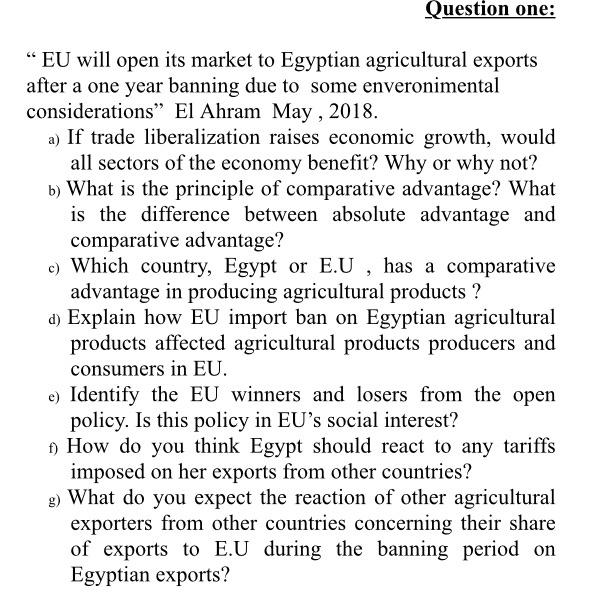 Question one:

“ EU will open its market to Egyptian agricultural exports after a one year banning due to some enveronimental considerations” El Ahram May , 2018.

a) If trade liberalization raises economic growth, would all sectors of the economy benefit? Why or why not?

b) What is the principle of comparative advantage? What is the difference between absolute advantage and comparative advantage?

c) Which country, Egypt or E.U , has a comparative advantage in producing agricultural products ?

d) Explain how EU import ban on Egyptian agricultural products affected agricultural products producers and consumers in EU.

e) Identify the EU winners and losers from the open policy. Is this policy in EU’s social interest?

f) How do you think Egypt should react to any tariffs imposed on her exports from other countries?

g) What do you expect the reaction of other agricultural exporters from other countries concerning their share of exports to E.U during the banning period on Egyptian exports?